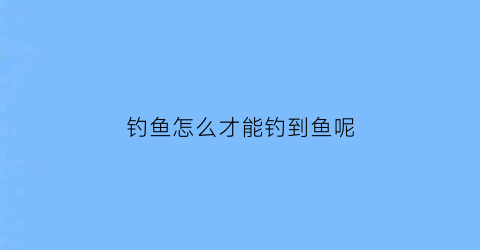 钓鱼怎么才能钓到鱼呢